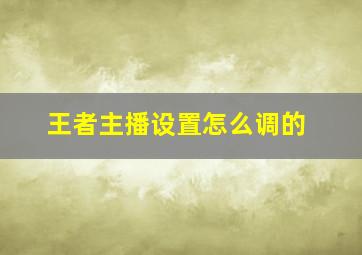 王者主播设置怎么调的